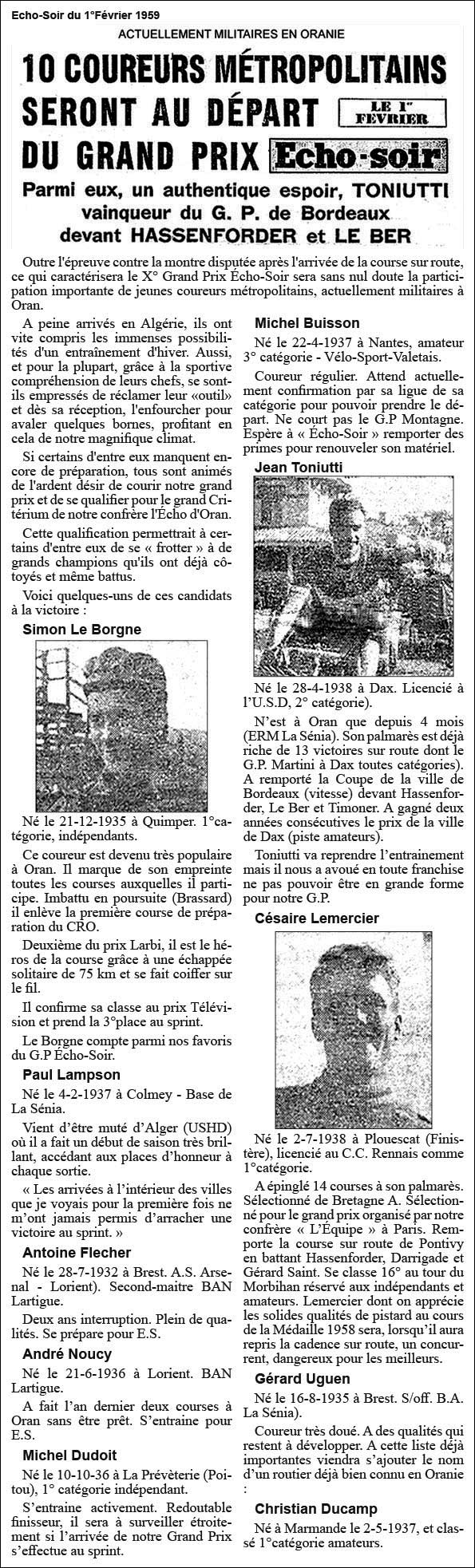 Echo-Soir du 1°Février 1959

ACTUELLEMENT MILITAIRES EN ORANIE

10 COUREURS MÉTROPOLITAINS SERONT AU DÉPART DU GRAND PRIX

LE 1er FEVRIER

Écho-soir

Parmi eux, un authentique espoir, TONIUTTI vainqueur du G. P. de Bordeaux devant HASSENFORDER et LE BER

Outre l'épreuve contre la montre disputée après l'arrivée de la course sur route, ce qui caractérisera le X° Grand Prix Écho-Soir sera sans nul doute la participation importante de jeunes coureurs métropolitains, actuellement militaires à Oran.

A peine arrivés en Algérie, ils ont vite compris les immenses possibilités d'un entraînement d'hiver. Aussi, et pour la plupart, grâce à la sportive compréhension de leurs chefs, se sont-ils empressés de réclamer leur «outil» et dès sa réception, l'enfourcher pour avaler quelques bornes, profitant en cela de notre magnifique climat.

Si certains d'entre eux manquent encore de préparation, tous sont animés de l'ardent désir de courir notre grand prix et de se qualifier pour le grand Critérium de notre confrère l'Écho d'Oran.

Cette qualification permettrait à certains d'entre eux de se « frotter » à de grands champions qu'ils ont déjà côtoyés et même battus.

Voici quelques-uns de ces candidats à la victoire :

Simon Le Borgne

Né le 21-12-1935 à Quimper. 1°catégorie, indépendants.

Ce coureur est devenu très populaire à Oran. Il marque de son empreinte toutes les courses auxquelles il participe. Imbattu en poursuite (Brassard) il enlève la première course de préparation du CRO.

Deuxième du prix Larbi, il est le héros de la course grâce à une échappée solitaire de 75 km et se fait coiffer sur le fil.

Il confirme sa classe au prix Télévision et prend la 3°place au sprint.

Le Borgne compte parmi nos favoris du G.P Écho-Soir.

Paul Lampson

Né le 4-2-1937 à Colmey - Base de La Sénia.

Vient d'être muté d'Alger (USHD) où il a fait un début de saison très brillant, accédant aux places d'honneur à chaque sortie.

« Les arrivées à l'intérieur des villes que je voyais pour la première fois ne m'ont jamais permis d'arracher une victoire au sprint. »

Antoine Flecher

Né le 28-7-1932 à Brest. A.S. Arsenal - Lorient). Second-maitre BAN Lartigue.

Deux ans interruption. Plein de qualités. Se prépare pour E.S.

André Noucy

Né le 21-6-1936 à Lorient. BAN Lartigue.

A fait l'an dernier deux courses à Oran sans être prêt. S'entraine pour E.S.

Michel Dudoit

Né le 10-10-36 à La Prévèterie (Poitou), 1° catégorie indépendant.

S'entraine activement. Redoutable finisseur, il sera à surveiller étroitement si l'arrivée de notre Grand Prix s'effectue au sprint.

Michel Buisson

Né le 22-4-1937 à Nantes, amateur 3° catégorie - Vélo-Sport-Valetais.

Coureur régulier. Attend actuellement confirmation par sa ligue de sa catégorie pour pouvoir prendre le départ. Ne court pas le G.P Montagne. Espère à « Écho-Soir » remporter des primes pour renouveler son matériel.

Jean Toniutti

Né le 28-4-1938 à Dax. Licencié à l'U.S.D, 2° catégorie).

N'est à Oran que depuis 4 mois (ERM La Sénia). Son palmarès est déjà riche de 13 victoires sur route dont le G.P. Martini à Dax toutes catégories). A remporté la Coupe de la ville de Bordeaux (vitesse) devant Hassenforder, Le Ber et Timoner. A gagné deux années consécutives le prix de la ville de Dax (piste amateurs).

Toniutti va reprendre l'entrainement mais il nous a avoué en toute franchise ne pas pouvoir être en grande forme pour notre G.P.

Césaire Lemercier

Né le 2-7-1938 à Plouescat (Finistère), licencié au C.C. Rennais comme 1°catégorie.

A épinglé 14 courses à son palmarès. Sélectionné de Bretagne A. Sélectionné pour le grand prix organisé par notre confrère « L'Équipe » à Paris. Remporte la course sur route de Pontivy en battant Hassenforder, Darrigade et Gérard Saint. Se classe 16° au tour du Morbihan réservé aux indépendants et amateurs. Lemercier dont on apprécie les solides qualités de pistard au cours de la Médaille 1958 sera, lorsqu'il aura repris la cadence sur route, un concurrent, dangereux pour les meilleurs.

Gérard Uguen

Né le 16-8-1935 à Brest. S/off. B.A. La Sénia).

Coureur très doué. A des qualités qui restent à développer. A cette liste déjà importantes viendra s'ajouter le nom d'un routier déjà bien connu en Oranie :

Christian Ducamp

Né à Marmande le 2-5-1937, et classé 1°catégorie amateurs.